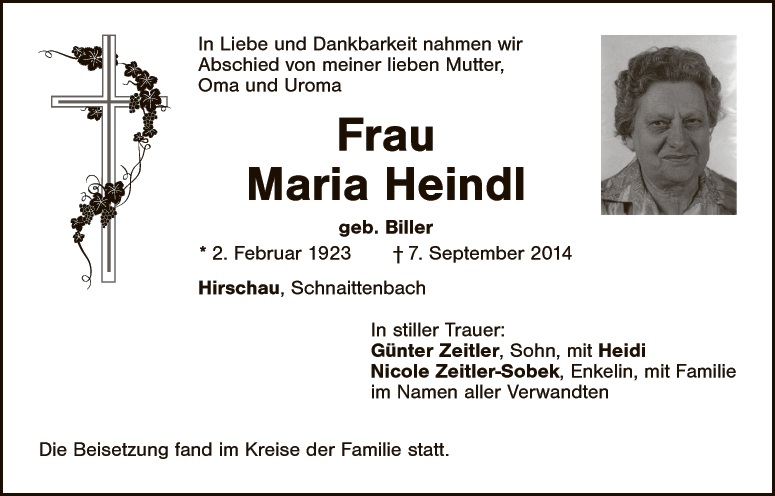 In Liebe und Dankbarkeit nahmen wir Abschied von meiner lieben Mutter, Oma und Uroma

Frau
Maria Heindl

geb. Biller

* 2. Februar 1923 † 7. September 2014

Hirschau, Schnaittenbach

In stiller Trauer:
Günter Zeitler, Sohn, mit Heidi
Nicole Zeitler-Sobek, Enkelin, mit Familie
im Namen aller Verwandten

Die Beisetzung fand im Kreise der Familie statt.